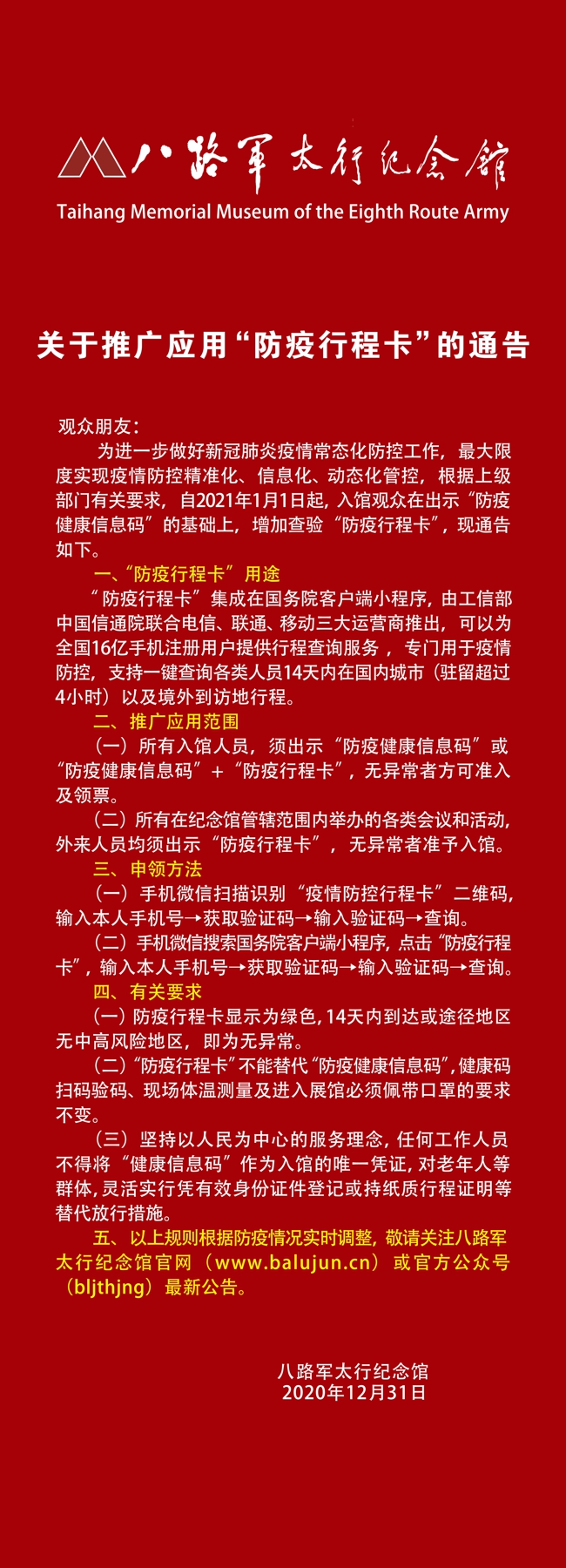 八路军太行纪念馆
Taihang Memorial Museum of the Eighth Route Army

关于推广应用“防疫行程卡”的通告

观众朋友：

为进一步做好新冠肺炎疫情常态化防控工作，最大限度实现疫情防控精准化、信息化、动态化管控，根据上级部门有关要求，自2021年1月1日起，入馆观众在出示“防疫健康信息码”的基础上，增加查验“防疫行程卡”，现通告如下。

一、“防疫行程卡”用途

“防疫行程卡”集成在国务院客户端小程序，由工信部中国信通院联合电信、联通、移动三大运营商推出，可以为全国16亿手机注册用户提供行程查询服务，专门用于疫情防控，支持一键查询各类人员14天内在国内城市（驻留超过4小时）以及境外到访地行程。

二、推广应用范围

（一）所有入馆人员，须出示“防疫健康信息码”或“防疫健康信息码”＋“防疫行程卡”，无异常者方可准入及领票。

（二）所有在纪念馆管辖范围内举办的各类会议和活动，外来人员均须出示“防疫行程卡”，无异常者准予入馆。

三、申领方法

（一）手机微信扫描识别“疫情防控行程卡”二维码，输入本人手机号→获取验证码→输入验证码→查询。

（二）手机微信搜索国务院客户端小程序，点击“防疫行程卡”，输入本人手机号→获取验证码→输入验证码→查询。

四、有关要求

（一）防疫行程卡显示为绿色，14天内到达或途径地区无中高风险地区，即为无异常。

（二）“防疫行程卡”不能替代“防疫健康信息码”，健康码扫码验码、现场体温测量及进入展馆必须佩带口罩的要求不变。

（三）坚持以人民为中心的服务理念，任何工作人员不得将“健康信息码”作为入馆的唯一凭证，对老年人等群体，灵活实行凭有效身份证件登记或持纸质行程证明等替代放行措施。

五、以上规则根据防疫情况实时调整，敬请关注八路军太行纪念馆官网（www.balujun.cn）或官方公众号（bljthjng）最新公告。

八路军太行纪念馆
2020年12月31日